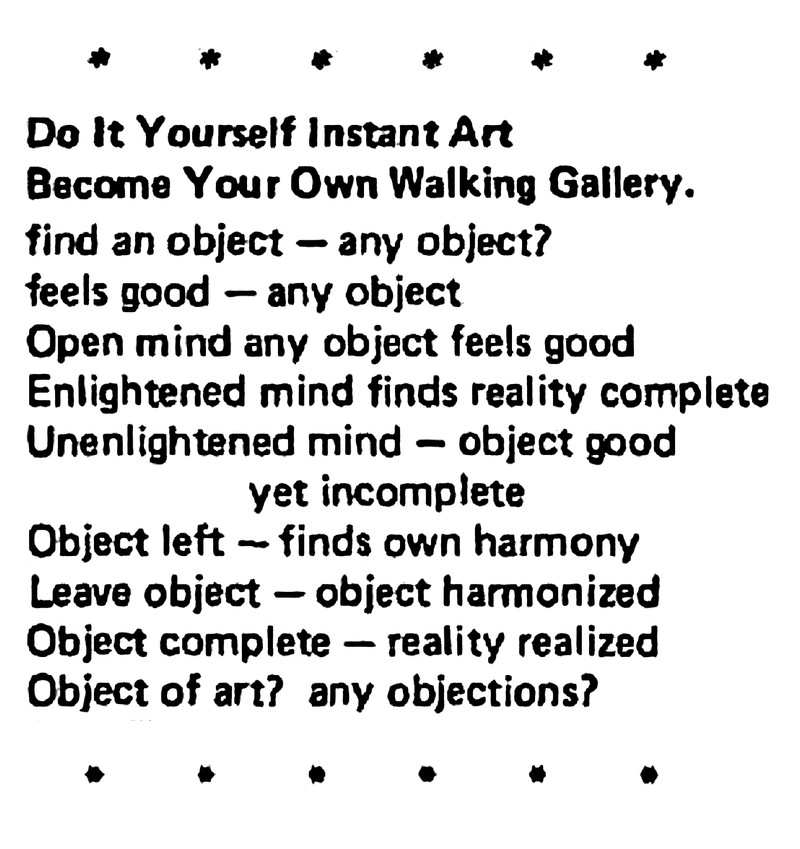 * * * * * *

Do It Yourself Instant Art
Become Your Own Walking Gallery.
find an object — any object?
feels good — any object
Open mind any object feels good
Enlightened mind finds reality complete
Unenlightened mind — object good
yet incomplete
Object left — finds own harmony
Leave object — object harmonized
Object complete — reality realized
Object of art? any objections?

* * * * * *